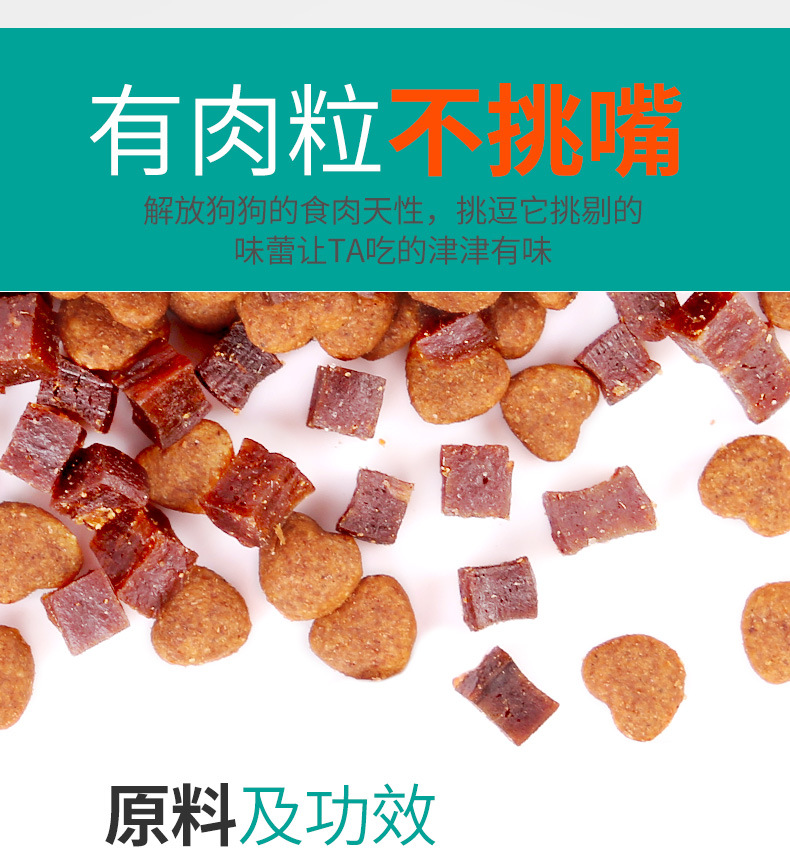 有肉粒不挑嘴

解放狗狗的食肉天性，挑逗它挑剔的味蕾让TA吃的津津有味

原料及功效